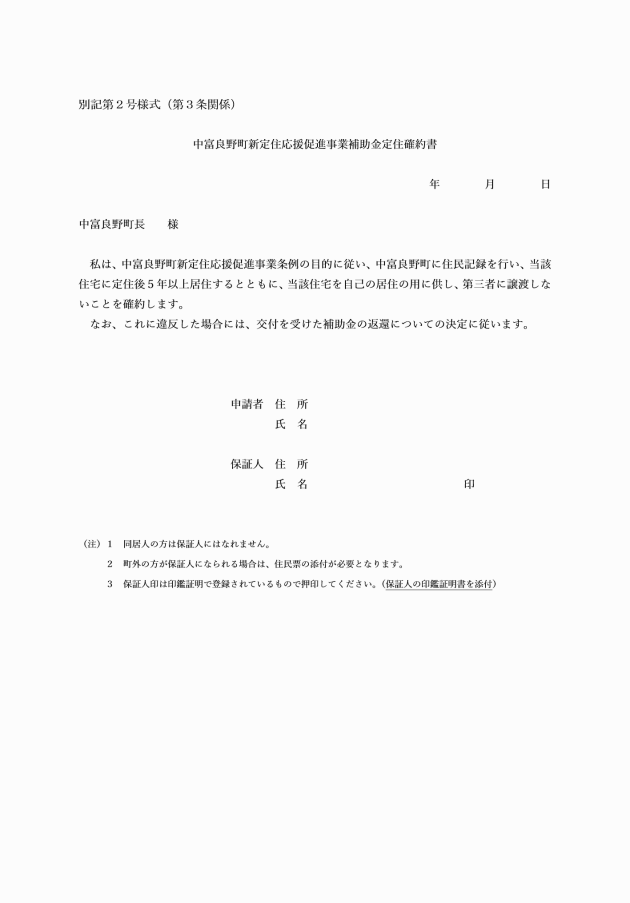 別記第２号様式（第３条関係）

中富良野町新定住応援促進事業補助金定住確約書

年　　月　　日

中富良野町長　　様

私は、中富良野町新定住応援促進事業条例の目的に従い、中富良野町に住民記録を行い、当該住宅に定住後５年以上居住するとともに、当該住宅を自己の居住の用に供し、第三者に譲渡しないことを確約します。
なお、これに違反した場合には、交付を受けた補助金の返還についての決定に従います。

申請者　住　所
氏　名

保証人　住　所
氏　名　　　　　　　　　　印

（注）１　同居人の方は保証人にはなれません。
２　町外の方が保証人になられる場合は、住民票の添付が必要となります。
３　保証人印は印鑑証明で登録されているもので押印してください。（保証人の印鑑証明書を添付）